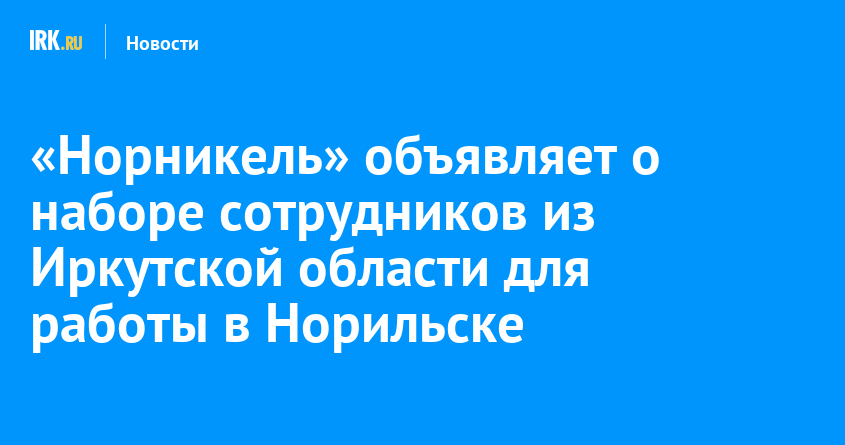 IRK.RU Новости

«Норникель» объявляет о наборе сотрудников из Иркутской области для работы в Норильске